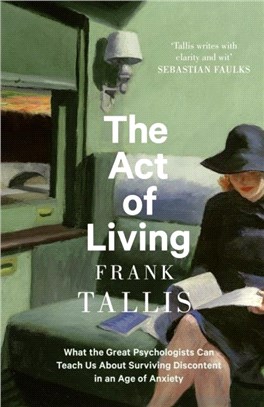 'Tallis writes with clarity and wit'
SEBASTIAN FAULKS

The Act of Living

FRANK TALLIS

What the Great Psychologists Can Teach Us About Surviving Discontent in an Age of Anxiety